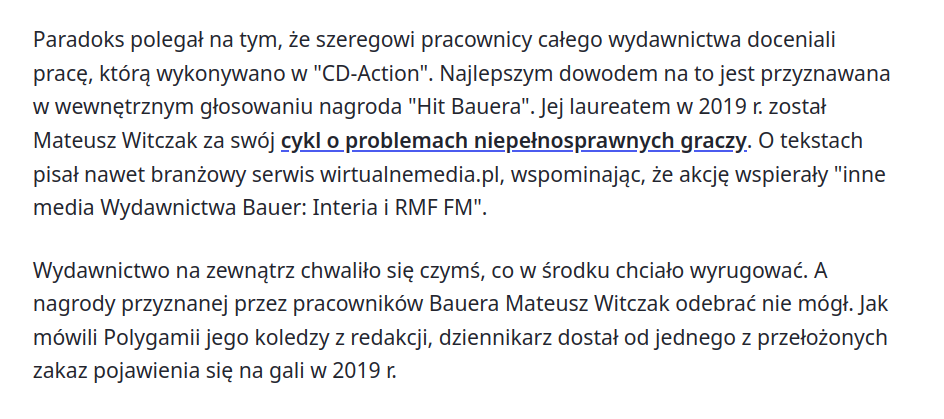 Paradoks polegał na tym, że szeregowi pracownicy całego wydawnictwa doceniali pracę, którą wykonywano w "CD-Action". Najlepszym dowodem na to jest przyznawana w wewnętrznym głosowaniu nagroda "Hit Bauera". Jej laureatem w 2019 r. został Mateusz Witczak za swój cykl o problemach niepełnosprawnych graczy. O tekstach pisał nawet branżowy serwis wirtualnemedia.pl, wspominając, że akcję wspierały "inne media Wydawnictwa Bauer: Interia i RMF FM".

Wydawnictwo na zewnątrz chwaliło się czymś, co w środku chciało wyrugować. A nagrody przyznanej przez pracowników Bauera Mateusz Witczak odebrać nie mógł. Jak mówili Polygamii jego koledzy z redakcji, dziennikarz dostał od jednego z przełożonych zakaz pojawienia się na gali w 2019 r.